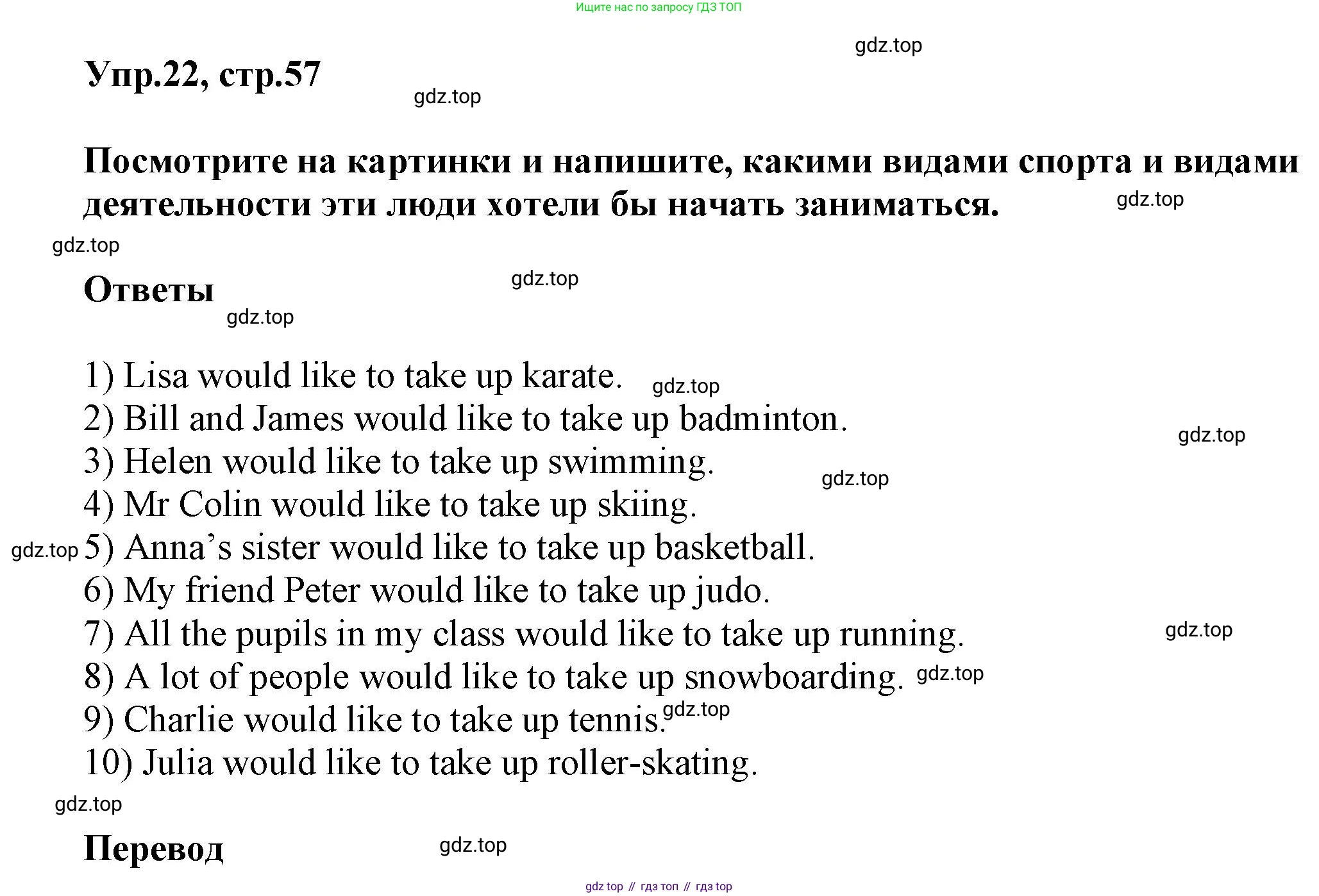 Ищите нас по запросу ГДЗ ТОП

Упр.22, стр.57

Посмотрите на картинки и напишите, какими видами спорта и видами деятельности эти люди хотели бы начать заниматься.

Ответы

1) Lisa would like to take up karate.
2) Bill and James would like to take up badminton.
3) Helen would like to take up swimming.
4) Mr Colin would like to take up skiing.
5) Anna's sister would like to take up basketball.
6) My friend Peter would like to take up judo.
7) All the pupils in my class would like to take up running.
8) A lot of people would like to take up snowboarding.
9) Charlie would like to take up tennis.
10) Julia would like to take up roller-skating.

Перевод

gdz top // гдз топ // гдз top

gdz.top